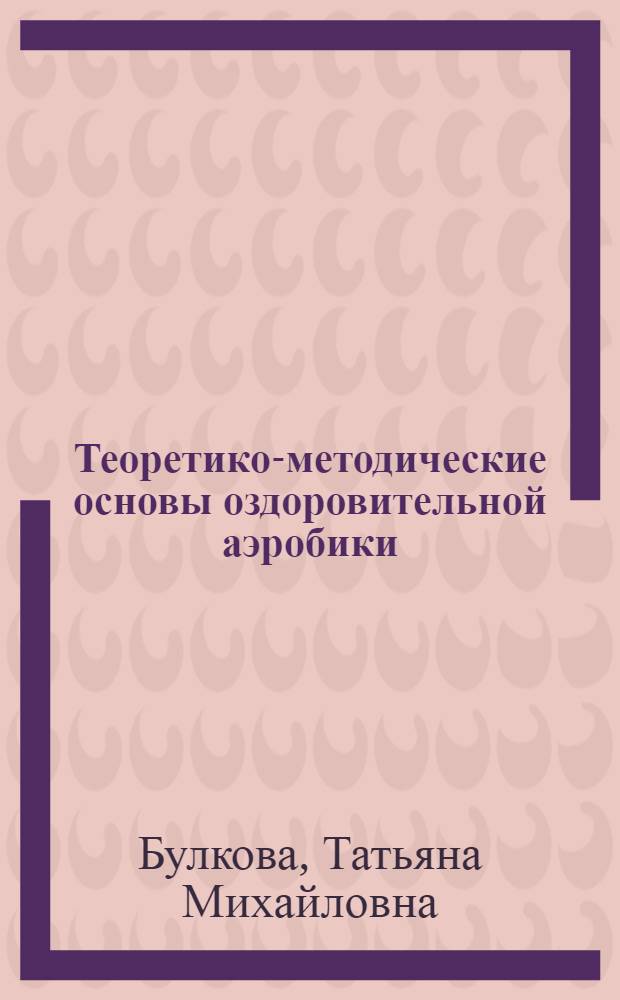 Теоретико-методические основы оздоровительной аэробики

Булкова, Татьяна Михайловна